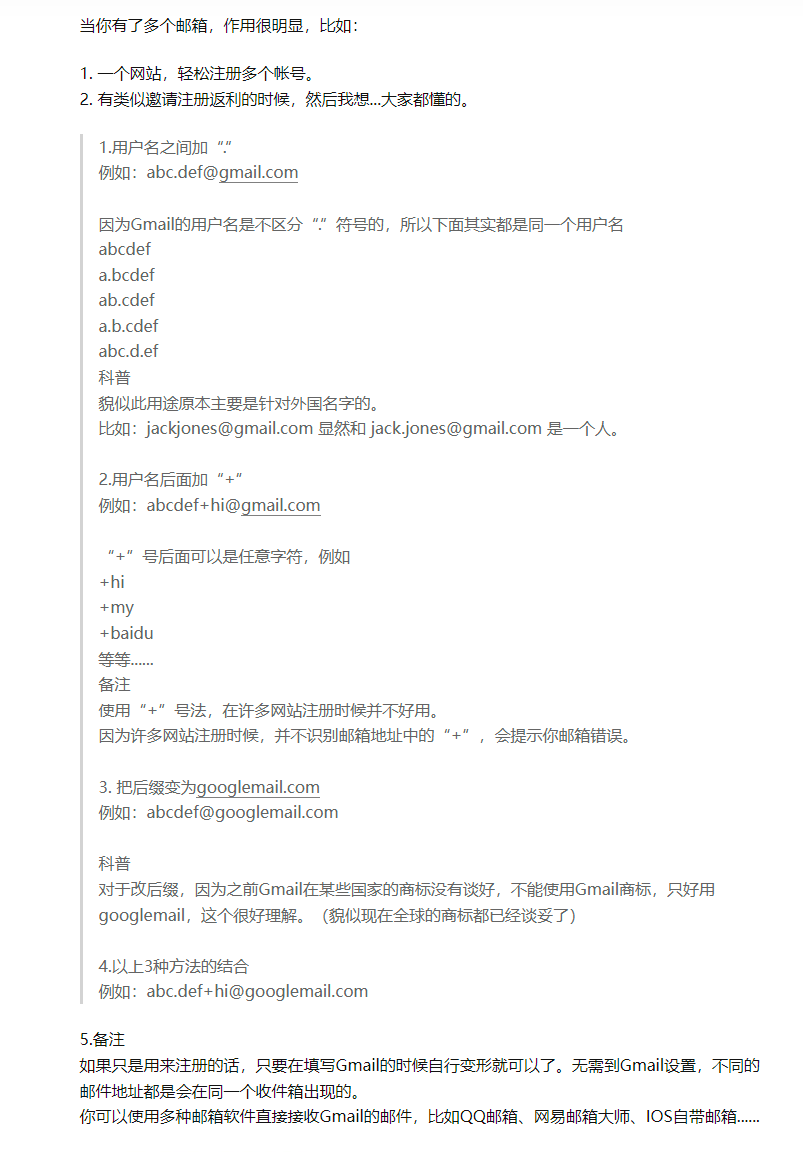 当你有了多个邮箱，作用很明显，比如：

1. 一个网站，轻松注册多个帐号。
2. 有类似邀请注册返利的时候，然后我想...大家都懂的。

1.用户名之间加“.”
例如：abc.def@gmail.com

因为Gmail的用户名是不区分“.”符号的，所以下面其实都是同一个用户名
abcdef
a.bcdef
ab.cdef
a.b.cdef
abc.d.ef
科普
貌似此用途原本主要是针对外国名字的。
比如：jackjones@gmail.com 显然和 jack.jones@gmail.com 是一个人。

2.用户名后面加“+”
例如：abcdef+hi@gmail.com

“+”号后面可以是任意字符，例如
+hi
+my
+baidu
等等......
备注
使用“+”号法，在许多网站注册时候并不好用。
因为许多网站注册时候，并不识别邮箱地址中的“+”，会提示你邮箱错误。

3. 把后缀变为googlemail.com
例如：abcdef@googlemail.com

科普
对于改后缀，因为之前Gmail在某些国家的商标没有谈好，不能使用Gmail商标，只好用googlemail，这个很好理解。（貌似现在全球的商标都已经谈妥了）

4.以上3种方法的结合
例如：abc.def+hi@googlemail.com

5.备注
如果只是用来注册的话，只要在填写Gmail的时候自行变形就可以了。无需到Gmail设置，不同的邮件地址都是会在同一个收件箱出现的。
你可以使用多种邮箱软件直接接收Gmail的邮件，比如QQ邮箱、网易邮箱大师、IOS自带邮箱......